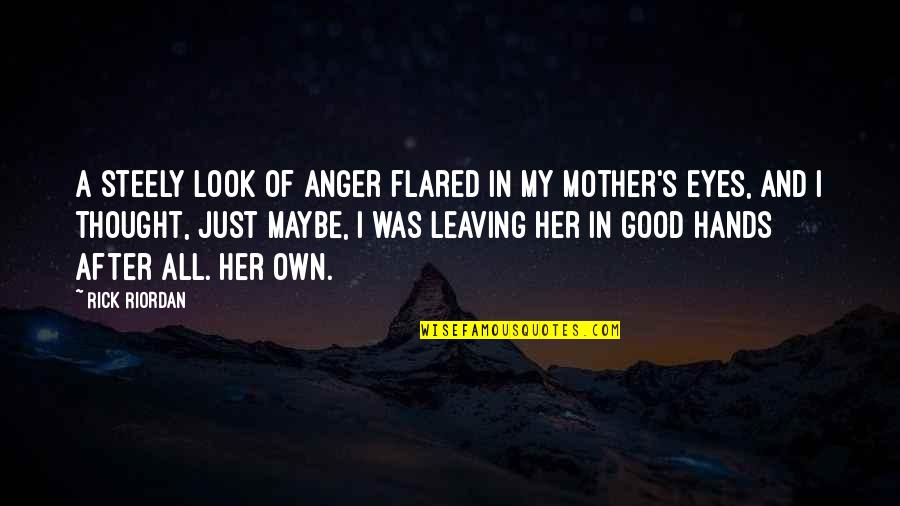 A STEELY LOOK OF ANGER FLARED IN MY MOTHER'S EYES, AND I THOUGHT, JUST MAYBE, I WAS LEAVING HER IN GOOD HANDS AFTER ALL. HER OWN.

~ RICK RIORDAN

WISEFAMOUSQUOTES.COM